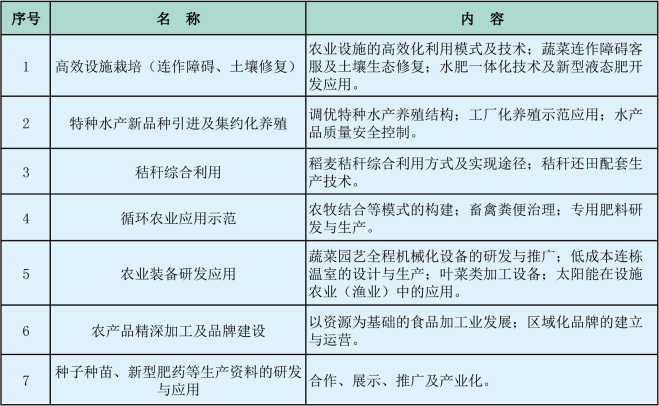 | 序号 | 名　称 | 内　容 |
|---|---|---|
| 1 | 高效设施栽培（连作障碍、土壤修复） | 农业设施的高效化利用模式及技术；蔬菜连作障碍客服及土壤生态修复；水肥一体化技术及新型液态肥开发应用。 |
| 2 | 特种水产新品种引进及集约化养殖 | 调优特种水产养殖结构；工厂化养殖示范应用；水产品质量安全控制。 |
| 3 | 秸秆综合利用 | 稻麦秸秆综合利用方式及实现途径；秸秆还田配套生产技术。 |
| 4 | 循环农业应用示范 | 农牧结合等模式的构建；畜禽粪便治理；专用肥料研发与生产。 |
| 5 | 农业装备研发应用 | 蔬菜园艺全程机械化设备的研发与推广；低成本连栋温室的设计与生产；叶菜类加工设备；太阳能在设施农业（渔业）中的应用。 |
| 6 | 农产品精深加工及品牌建设 | 以资源为基础的食品加工业发展；区域化品牌的建立与运营。 |
| 7 | 种子种苗、新型肥药等生产资料的研发与应用 | 合作、展示、推广及产业化。 |